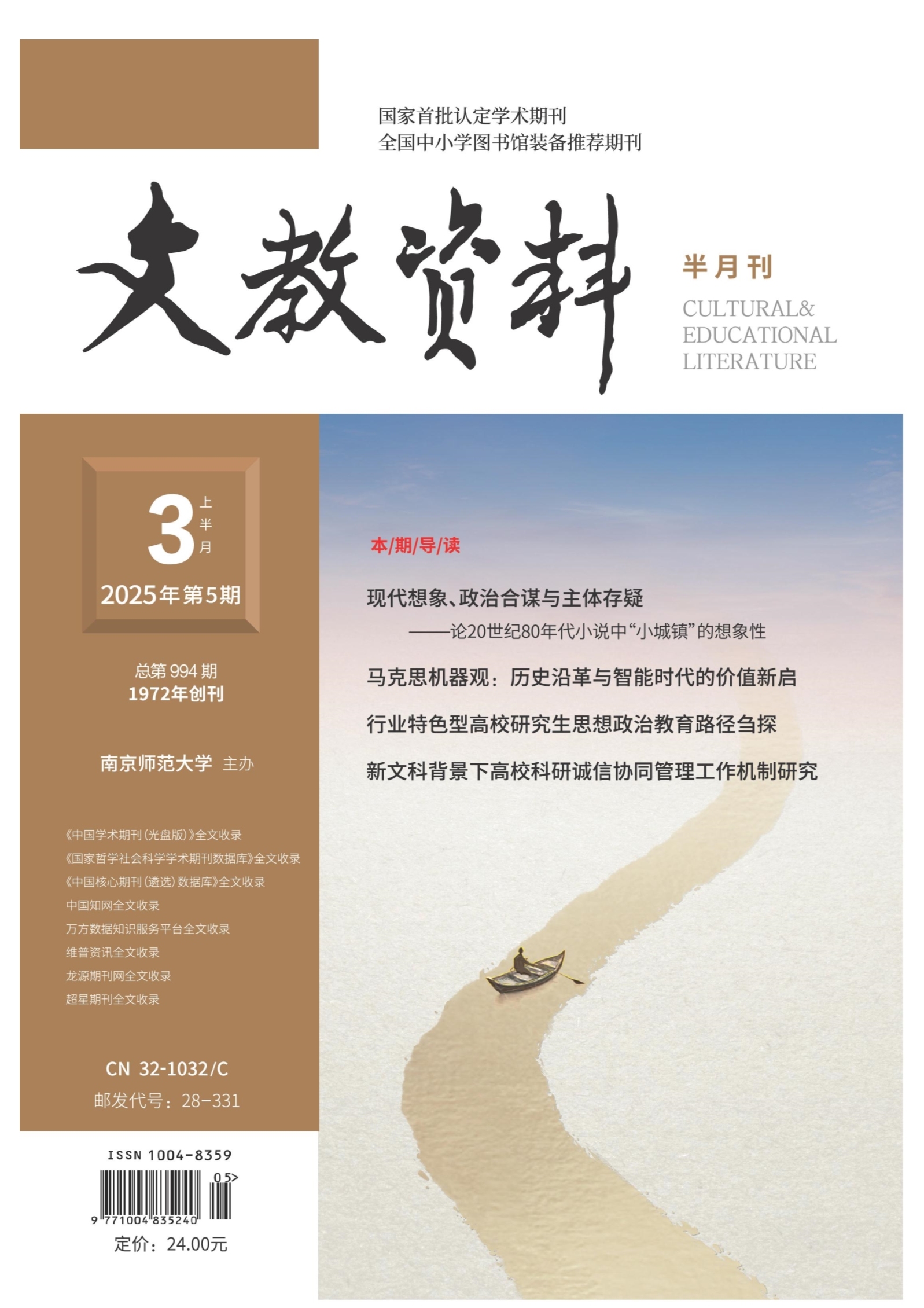 国家首批认定学术期刊
全国中小学图书馆装备推荐期刊

文教资料

半月刊

CULTURAL&
EDUCATIONAL
LITERATURE

3 上半月

2025年第5期

总第994期
1972年创刊

南京师范大学 主办

《中国学术期刊(光盘版)》全文收录
《国家哲学社会科学学术期刊数据库》全文收录
《中国核心期刊(遴选)数据库》全文收录
中国知网全文收录
万方数据知识服务平台全文收录
维普资讯全文收录
龙源期刊网全文收录
超星期刊全文收录

CN 32-1032/C
邮发代号：28-331

ISSN 1004-8359
05>
9 771004 835240
定价：24.00元

本/期/导/读

现代想象、政治合谋与主体存疑
——论20世纪80年代小说中“小城镇”的想象性

马克思机器观：历史沿革与智能时代的价值新启

行业特色型高校研究生思想政治教育路径刍探

新文科背景下高校科研诚信协同管理工作机制研究